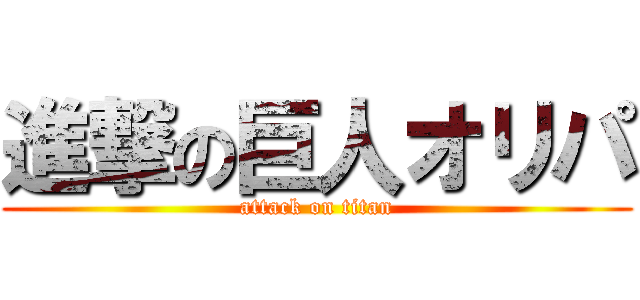 進撃の巨人オリパ
attack on titan